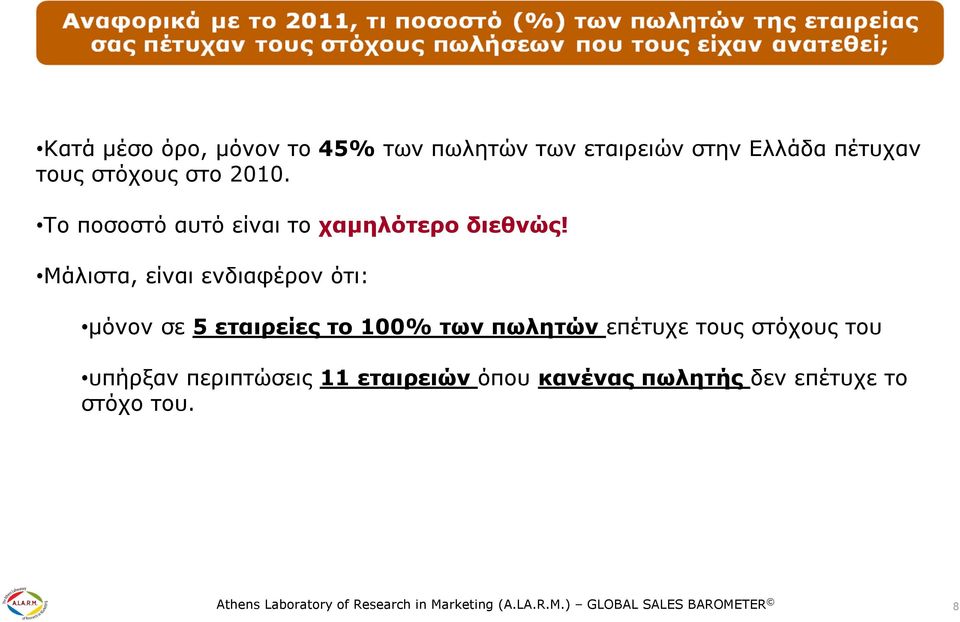 Αναφορικά με το 2011, τι ποσοστό (%) των πωλητών της εταιρείας σας πέτυχαν τους στόχους πωλήσεων που τους είχαν ανατεθεί;

•Κατά μέσο όρο, μόνον το 45% των πωλητών των εταιρειών στην Ελλάδα πέτυχαν τους στόχους στο 2010.

•Το ποσοστό αυτό είναι το χαμηλότερο διεθνώς!

•Μάλιστα, είναι ενδιαφέρον ότι:

•μόνον σε 5 εταιρείες το 100% των πωλητών επέτυχε τους στόχους του

•υπήρξαν περιπτώσεις 11 εταιρειών όπου κανένας πωλητής δεν επέτυχε το στόχο του.

A.LA.R.M.

Athens Laboratory of Research in Marketing (A.LA.R.M.) – GLOBAL SALES BAROMETER©

8